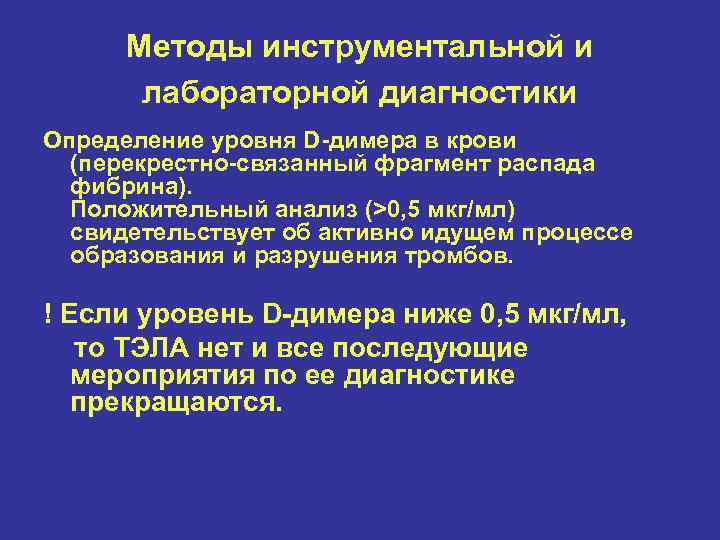 Методы инструментальной и лабораторной диагностики

Определение уровня D-димера в крови (перекрестно-связанный фрагмент распада фибрина). Положительный анализ (>0,5 мкг/мл) свидетельствует об активно идущем процессе образования и разрушения тромбов.

! Если уровень D-димера ниже 0,5 мкг/мл, то ТЭЛА нет и все последующие мероприятия по ее диагностике прекращаются.